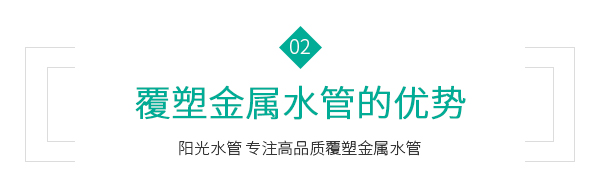 02

覆塑金属水管的优势

阳光水管 专注高品质覆塑金属水管